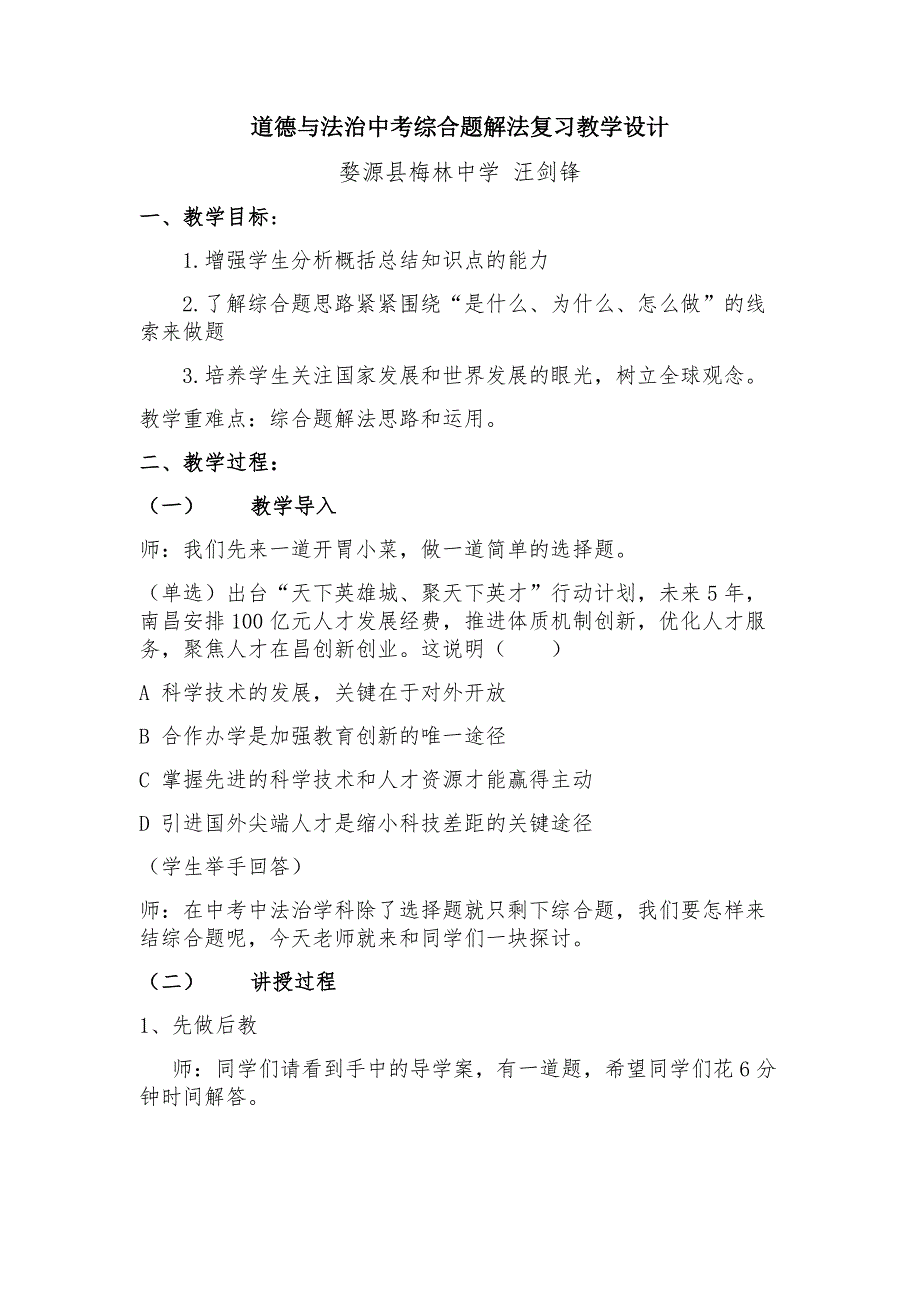 道德与法治中考综合题解法复习教学设计

婺源县梅林中学 汪剑锋

一、教学目标：

1.增强学生分析概括总结知识点的能力

2.了解综合题思路紧紧围绕“是什么、为什么、怎么做”的线索来做题

3.培养学生关注国家发展和世界发展的眼光，树立全球观念。

教学重难点：综合题解法思路和运用。

二、教学过程：

（一） 教学导入

师：我们先来一道开胃小菜，做一道简单的选择题。

（单选）出台“天下英雄城、聚天下英才”行动计划，未来5年，南昌安排100亿元人才发展经费，推进体质机制创新，优化人才服务，聚焦人才在昌创新创业。这说明（ ）

A 科学技术的发展，关键在于对外开放

B 合作办学是加强教育创新的唯一途径

C 掌握先进的科学技术和人才资源才能赢得主动

D 引进国外尖端人才是缩小科技差距的关键途径

（学生举手回答）

师：在中考中法治学科除了选择题就只剩下综合题，我们要怎样来结综合题呢，今天老师就来和同学们一块探讨。

（二） 讲授过程

1、先做后教

师：同学们请看到手中的导学案，有一道题，希望同学们花6分钟时间解答。